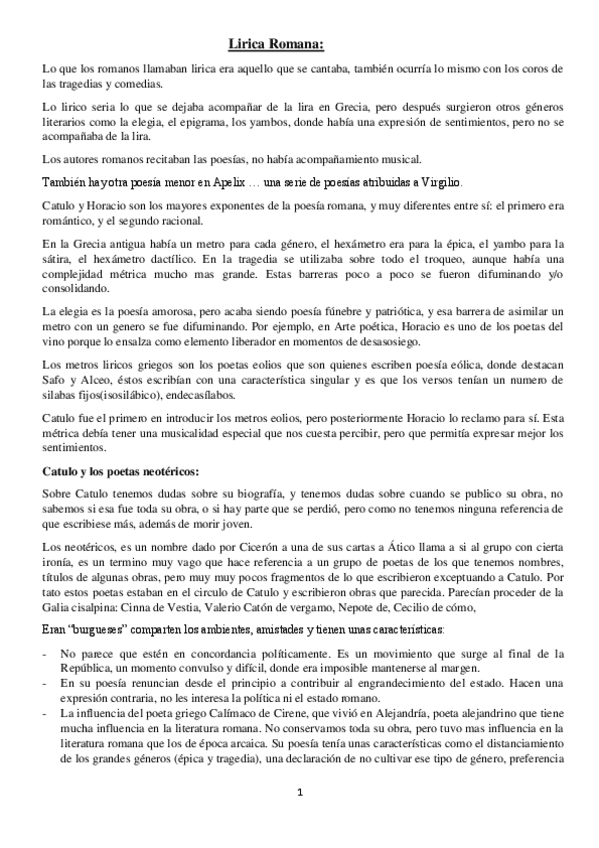 Lirica Romana:

Lo que los romanos llamaban lirica era aquello que se cantaba, también ocurría lo mismo con los coros de las tragedias y comedias.

Lo lirico seria lo que se dejaba acompañar de la lira en Grecia, pero después surgieron otros géneros literarios como la elegia, el epigrama, los yambos, donde había una expresión de sentimientos, pero no se acompañaba de la lira.

Los autores romanos recitaban las poesías, no había acompañamiento musical.

También hay otra poesía menor en Apelix … una serie de poesías atribuidas a Virgilio.

Catulo y Horacio son los mayores exponentes de la poesía romana, y muy diferentes entre sí: el primero era romántico, y el segundo racional.

En la Grecia antigua había un metro para cada género, el hexámetro era para la épica, el yambo para la sátira, el hexámetro dactílico. En la tragedia se utilizaba sobre todo el troqueo, aunque había una complejidad métrica mucho mas grande. Estas barreras poco a poco se fueron difuminando y/o consolidando.

La elegia es la poesía amorosa, pero acaba siendo poesía fúnebre y patriótica, y esa barrera de asimilar un metro con un genero se fue difuminando. Por ejemplo, en Arte poética, Horacio es uno de los poetas del vino porque lo ensalza como elemento liberador en momentos de desasosiego.

Los metros liricos griegos son los poetas eolios que son quienes escriben poesía eólica, donde destacan Safo y Alceo, éstos escribían con una característica singular y es que los versos tenían un numero de silabas fijos(isosilábico), endecasílabos.

Catulo fue el primero en introducir los metros eolios, pero posteriormente Horacio lo reclamo para sí. Esta métrica debía tener una musicalidad especial que nos cuesta percibir, pero que permitía expresar mejor los sentimientos.

Catulo y los poetas neotéricos:

Sobre Catulo tenemos dudas sobre su biografía, y tenemos dudas sobre cuando se publico su obra, no sabemos si esa fue toda su obra, o si hay parte que se perdió, pero como no tenemos ninguna referencia de que escribiese más, además de morir joven.

Los neotéricos, es un nombre dado por Cicerón a una de sus cartas a Ático llama a si al grupo con cierta ironía, es un termino muy vago que hace referencia a un grupo de poetas de los que tenemos nombres, títulos de algunas obras, pero muy muy pocos fragmentos de lo que escribieron exceptuando a Catulo. Por tato estos poetas estaban en el circulo de Catulo y escribieron obras que parecida. Parecían proceder de la Galia cisalpina: Cinna de Vestia, Valerio Catón de vergamo, Nepote de, Cecilio de cómo,

Eran "burgueses" comparten los ambientes, amistades y tienen unas características:

- No parece que estén en concordancia políticamente. Es un movimiento que surge al final de la República, un momento convulso y difícil, donde era imposible mantenerse al margen.
- En su poesía renuncian desde el principio a contribuir al engrandecimiento del estado. Hacen una expresión contraria, no les interesa la política ni el estado romano.
- La influencia del poeta griego Calímaco de Cirene, que vivió en Alejandría, poeta alejandrino que tiene mucha influencia en la literatura romana. No conservamos toda su obra, pero tuvo mas influencia en la literatura romana que los de época arcaica. Su poesía tenía unas características como el distanciamiento de los grandes géneros (épica y tragedia), una declaración de no cultivar ese tipo de género, preferencia

1